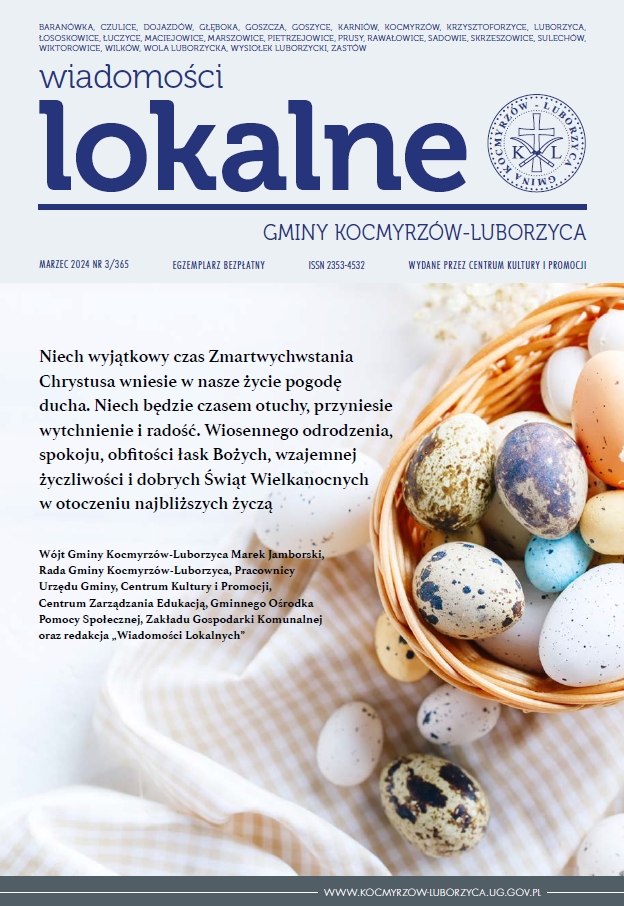 BARANÓWKA, CZULICE, DOJAZDÓW, GŁĘBOKA, GOSZCZA, GOSZYCE, KARNIÓW, KOCMYRZÓW, KRZYSZTOFORZYCE, LUBORZYCA, ŁOSOSKOWICE, ŁUCZYCE, MACIEJOWICE, MARSZOWICE, PIETRZEJOWICE, PRUSY, RAWAŁOWICE, SADOWIE, SKRZESZOWICE, SULECHÓW, WIKTOROWICE, WILKÓW, WOLA LUBORZYCKA, WYSIOŁEK LUBORZYCKI, ZASTÓW

wiadomości
lokalne

GMINA KOCMYRZÓW - LUBORZYCA
K L

GMINY KOCMYRZÓW-LUBORZYCA

MARZEC 2024 NR 3/365
EGZEMPLARZ BEZPŁATNY
ISSN 2353-4532
WYDANE PRZEZ CENTRUM KULTURY I PROMOCJI

Niech wyjątkowy czas Zmartwychwstania Chrystusa wniesie w nasze życie pogodę ducha. Niech będzie czasem otuchy, przyniesie wytchnienie i radość. Wiosennego odrodzenia, spokoju, obfitości łask Bożych, wzajemnej życzliwości i dobrych Świąt Wielkanocnych w otoczeniu najbliższych życzą

Wójt Gminy Kocmyrzów-Luborzyca Marek Jamborski, Rada Gminy Kocmyrzów-Luborzyca, Pracownicy Urzędu Gminy, Centrum Kultury i Promocji, Centrum Zarządzania Edukacją, Gminnego Ośrodka Pomocy Społecznej, Zakładu Gospodarki Komunalnej oraz redakcja „Wiadomości Lokalnych"

WWW.KOCMYRZOW-LUBORZYCA.UG.GOV.PL